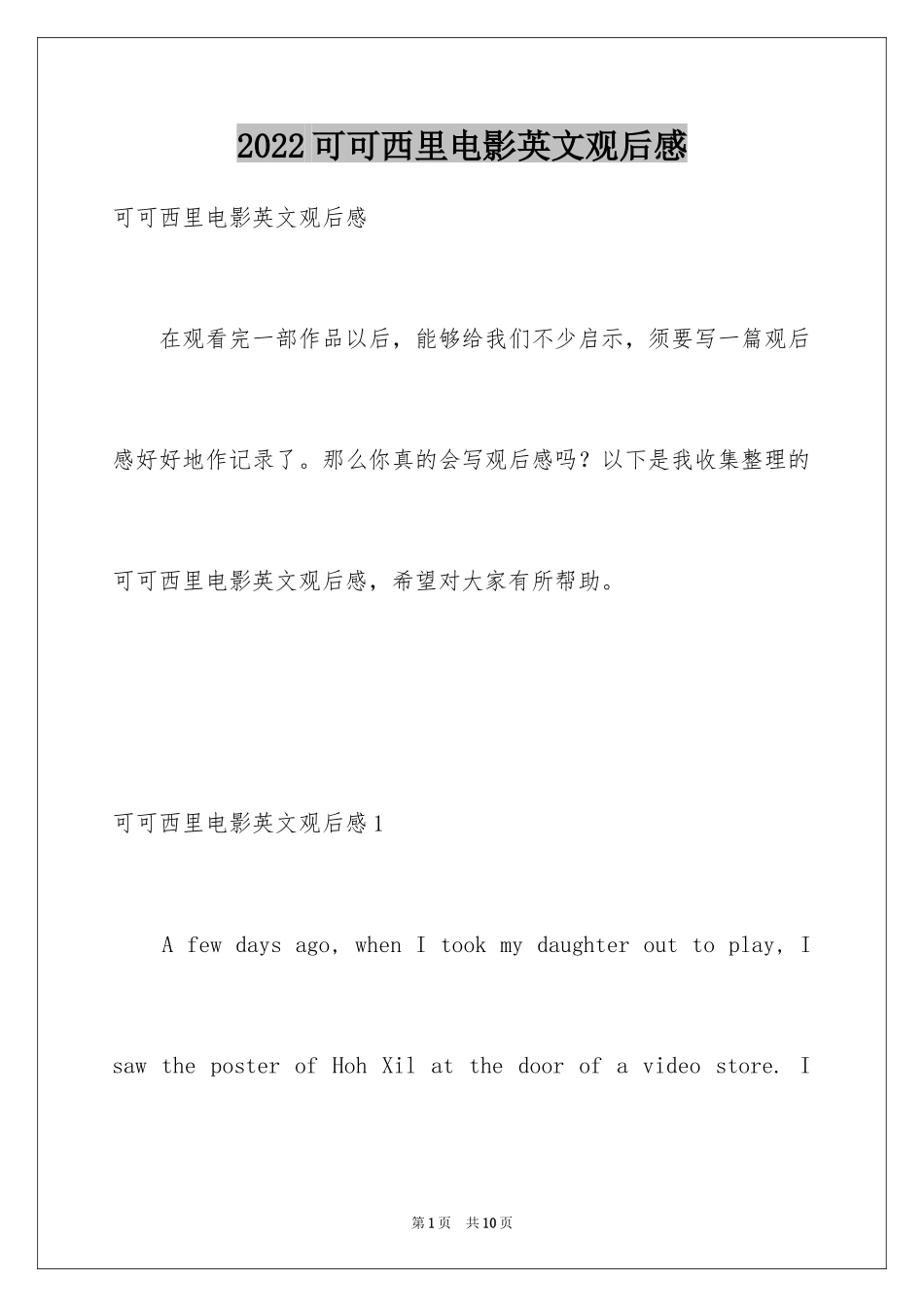 2022可可西里电影英文观后感

可可西里电影英文观后感

在观看完一部作品以后，能够给我们不少启示，须要写一篇观后感好好地作记录了。那么你真的会写观后感吗？以下是我收集整理的可可西里电影英文观后感，希望对大家有所帮助。

可可西里电影英文观后感1

A few days ago, when I took my daughter out to play, I saw the poster of Hoh Xil at the door of a video store. I

第1页 共10页